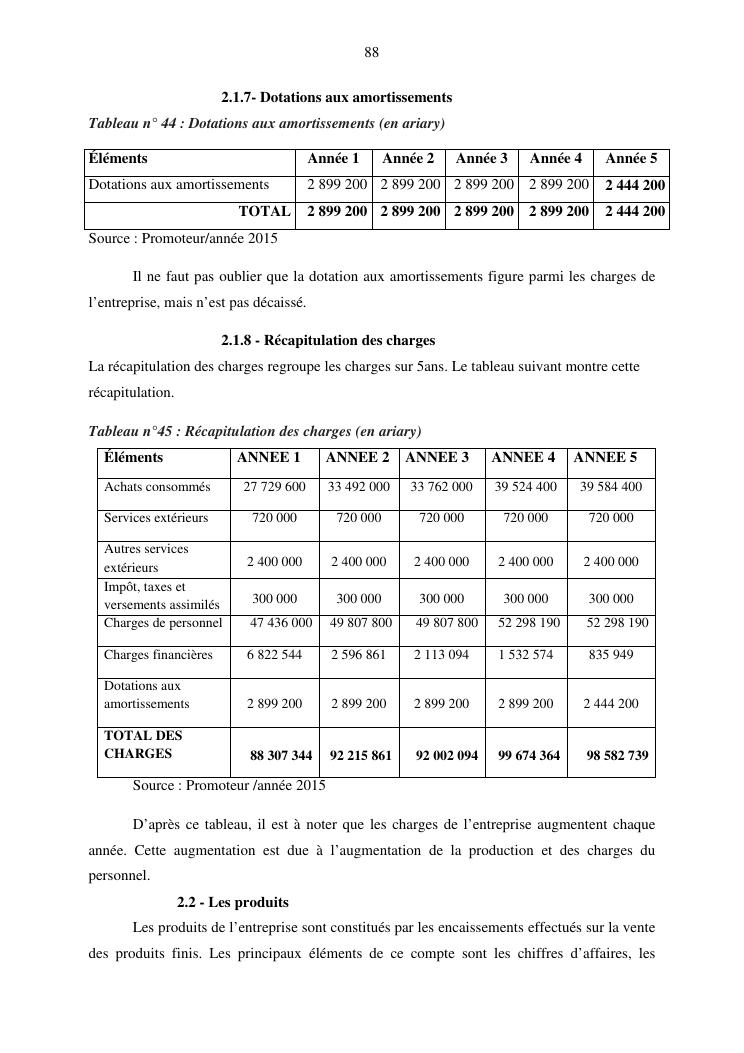 88

2.1.7- Dotations aux amortissements

Tableau n° 44 : Dotations aux amortissements (en ariary)

| Éléments | Année 1 | Année 2 | Année 3 | Année 4 | Année 5 |
|---|---|---|---|---|---|
| Dotations aux amortissements | 2 899 200 | 2 899 200 | 2 899 200 | 2 899 200 | 2 444 200 |
| TOTAL | 2 899 200 | 2 899 200 | 2 899 200 | 2 899 200 | 2 444 200 |

Source : Promoteur/année 2015

Il ne faut pas oublier que la dotation aux amortissements figure parmi les charges de l'entreprise, mais n'est pas décaissé.

2.1.8 - Récapitulation des charges

La récapitulation des charges regroupe les charges sur 5ans. Le tableau suivant montre cette récapitulation.

Tableau n°45 : Récapitulation des charges (en ariary)

| Éléments | ANNEE 1 | ANNEE 2 | ANNEE 3 | ANNEE 4 | ANNEE 5 |
|---|---|---|---|---|---|
| Achats consommés | 27 729 600 | 33 492 000 | 33 762 000 | 39 524 400 | 39 584 400 |
| Services extérieurs | 720 000 | 720 000 | 720 000 | 720 000 | 720 000 |
| Autres services extérieurs | 2 400 000 | 2 400 000 | 2 400 000 | 2 400 000 | 2 400 000 |
| Impôt, taxes et versements assimilés | 300 000 | 300 000 | 300 000 | 300 000 | 300 000 |
| Charges de personnel | 47 436 000 | 49 807 800 | 49 807 800 | 52 298 190 | 52 298 190 |
| Charges financières | 6 822 544 | 2 596 861 | 2 113 094 | 1 532 574 | 835 949 |
| Dotations aux amortissements | 2 899 200 | 2 899 200 | 2 899 200 | 2 899 200 | 2 444 200 |
| TOTAL DES CHARGES | 88 307 344 | 92 215 861 | 92 002 094 | 99 674 364 | 98 582 739 |

Source : Promoteur /année 2015

D'après ce tableau, il est à noter que les charges de l'entreprise augmentent chaque année. Cette augmentation est due à l'augmentation de la production et des charges du personnel.

2.2 - Les produits

Les produits de l'entreprise sont constitués par les encaissements effectués sur la vente des produits finis. Les principaux éléments de ce compte sont les chiffres d'affaires, les